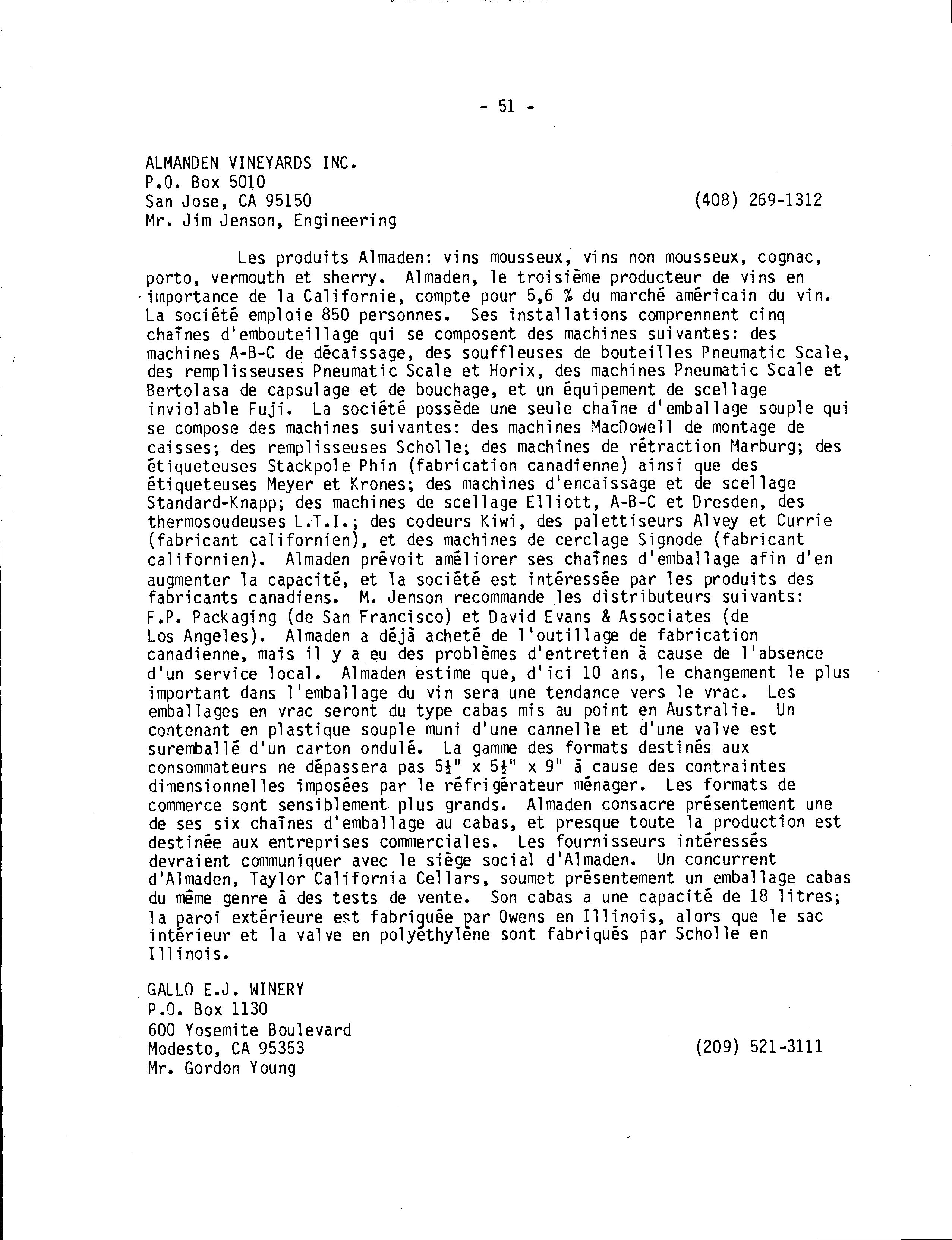 - 51 -

ALMANDEN VINEYARDS INC.
P.O. Box 5010
San Jose, CA 95150 (408) 269-1312
Mr. Jim Jenson, Engineering

Les produits Almaden: vins mousseux, vins non mousseux, cognac, porto, vermouth et sherry. Almaden, le troisième producteur de vins en importance de la Californie, compte pour 5,6 % du marché américain du vin. La société emploie 850 personnes. Ses installations comprennent cinq chaînes d'embouteillage qui se composent des machines suivantes: des machines A-B-C de décaissage, des souffleuses de bouteilles Pneumatic Scale, des remplisseuses Pneumatic Scale et Horix, des machines Pneumatic Scale et Bertolasa de capsulage et de bouchage, et un équipement de scellage inviolable Fuji. La société possède une seule chaîne d'emballage souple qui se compose des machines suivantes: des machines MacDowell de montage de caisses; des remplisseuses Scholle; des machines de rétraction Marburg; des étiqueteuses Stackpole Phin (fabrication canadienne) ainsi que des étiqueteuses Meyer et Krones; des machines d'encaissage et de scellage Standard-Knapp; des machines de scellage Elliott, A-B-C et Dresden, des thermosoudeuses L.T.I.; des codeurs Kiwi, des palettiseurs Alvey et Currie (fabricant californien), et des machines de cerclage Signode (fabricant californien). Almaden prévoit améliorer ses chaînes d'emballage afin d'en augmenter la capacité, et la société est intéressée par les produits des fabricants canadiens. M. Jenson recommande les distributeurs suivants: F.P. Packaging (de San Francisco) et David Evans & Associates (de Los Angeles). Almaden a déjà acheté de l'outillage de fabrication canadienne, mais il y a eu des problèmes d'entretien à cause de l'absence d'un service local. Almaden estime que, d'ici 10 ans, le changement le plus important dans l'emballage du vin sera une tendance vers le vrac. Les emballages en vrac seront du type cabas mis au point en Australie. Un contenant en plastique souple muni d'une cannelle et d'une valve est suremballé d'un carton ondulé. La gamme des formats destinés aux consommateurs ne dépassera pas $5\frac{1}{2}$" x $5\frac{1}{2}$" x 9" à cause des contraintes dimensionnelles imposées par le réfrigérateur ménager. Les formats de commerce sont sensiblement plus grands. Almaden consacre présentement une de ses six chaînes d'emballage au cabas, et presque toute la production est destinée aux entreprises commerciales. Les fournisseurs intéressés devraient communiquer avec le siège social d'Almaden. Un concurrent d'Almaden, Taylor California Cellars, soumet présentement un emballage cabas du même genre à des tests de vente. Son cabas a une capacité de 18 litres; la paroi extérieure est fabriquée par Owens en Illinois, alors que le sac intérieur et la valve en polyéthylène sont fabriqués par Scholle en Illinois.

GALLO E.J. WINERY
P.O. Box 1130
600 Yosemite Boulevard
Modesto, CA 95353 (209) 521-3111
Mr. Gordon Young